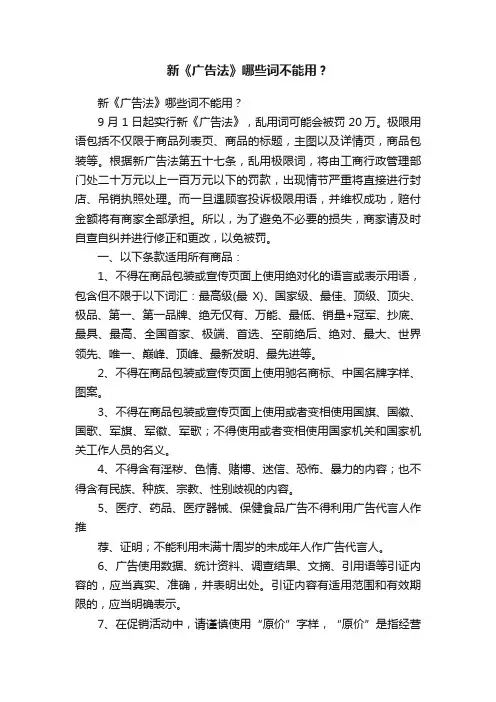 新《广告法》哪些词不能用？

新《广告法》哪些词不能用？

9 月 1 日起实行新《广告法》，乱用词可能会被罚 20 万。极限用语包括不仅限于商品列表页、商品的标题，主图以及详情页，商品包装等。根据新广告法第五十七条，乱用极限词，将由工商行政管理部门处二十万元以上一百万元以下的罚款，出现情节严重将直接进行封店、吊销执照处理。而一旦遇顾客投诉极限用语，并维权成功，赔付金额将有商家全部承担。所以，为了避免不必要的损失，商家请及时自查自纠并进行修正和更改，以免被罚。

一、以下条款适用所有商品：

1、不得在商品包装或宣传页面上使用绝对化的语言或表示用语，包含但不限于以下词汇：最高级(最 X)、国家级、最佳、顶级、顶尖、极品、第一、第一品牌、绝无仅有、万能、最低、销量+冠军、抄底、最具、最高、全国首家、极端、首选、空前绝后、绝对、最大、世界领先、唯一、巅峰、顶峰、最新发明、最先进等。

2、不得在商品包装或宣传页面上使用驰名商标、中国名牌字样、图案。

3、不得在商品包装或宣传页面上使用或者变相使用国旗、国徽、国歌、军旗、军徽、军歌；不得使用或者变相使用国家机关和国家机关工作人员的名义。

4、不得含有淫秽、色情、赌博、迷信、恐怖、暴力的内容；也不得含有民族、种族、宗教、性别歧视的内容。

5、医疗、药品、医疗器械、保健食品广告不得利用广告代言人作推

荐、证明；不能利用未满十周岁的未成年人作广告代言人。

6、广告使用数据、统计资料、调查结果、文摘、引用语等引证内容的，应当真实、准确，并表明出处。引证内容有适用范围和有效期限的，应当明确表示。

7、在促销活动中，请谨慎使用“原价”字样，“原价”是指经营